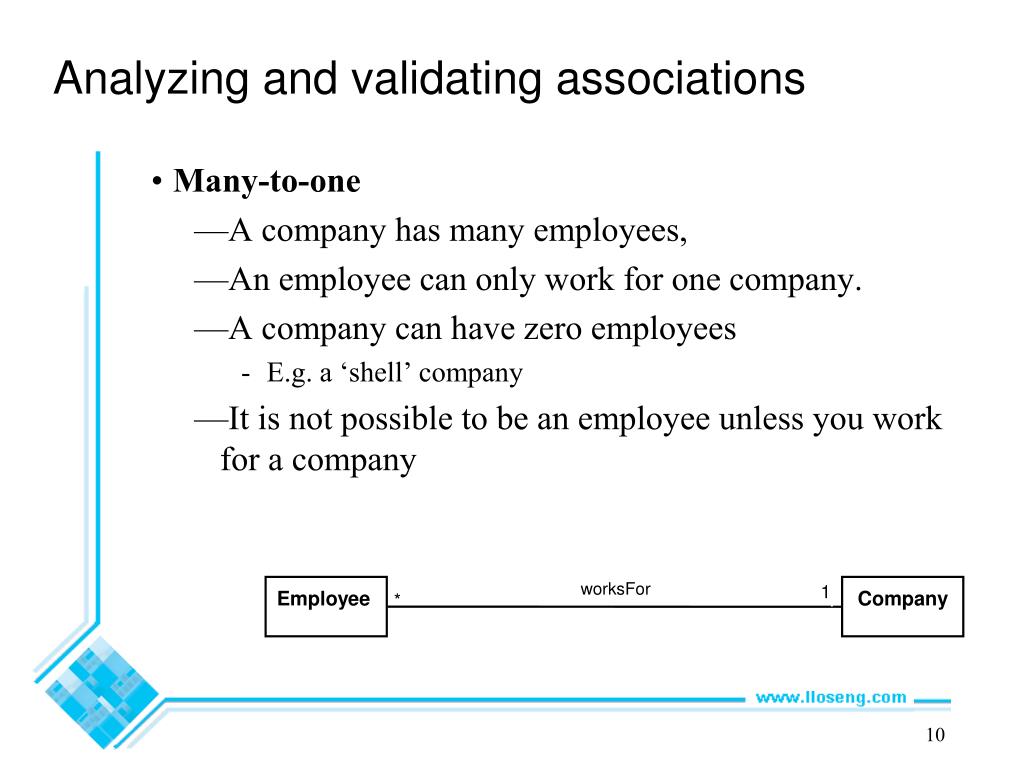 Analyzing and validating associations

• **Many-to-one**

—A company has many employees,

—An employee can only work for one company.

—A company can have zero employees

- E.g. a ‘shell’ company

—It is not possible to be an employee unless you work for a company

Employee

*

worksFor

1

Company

www.lloseng.com

10